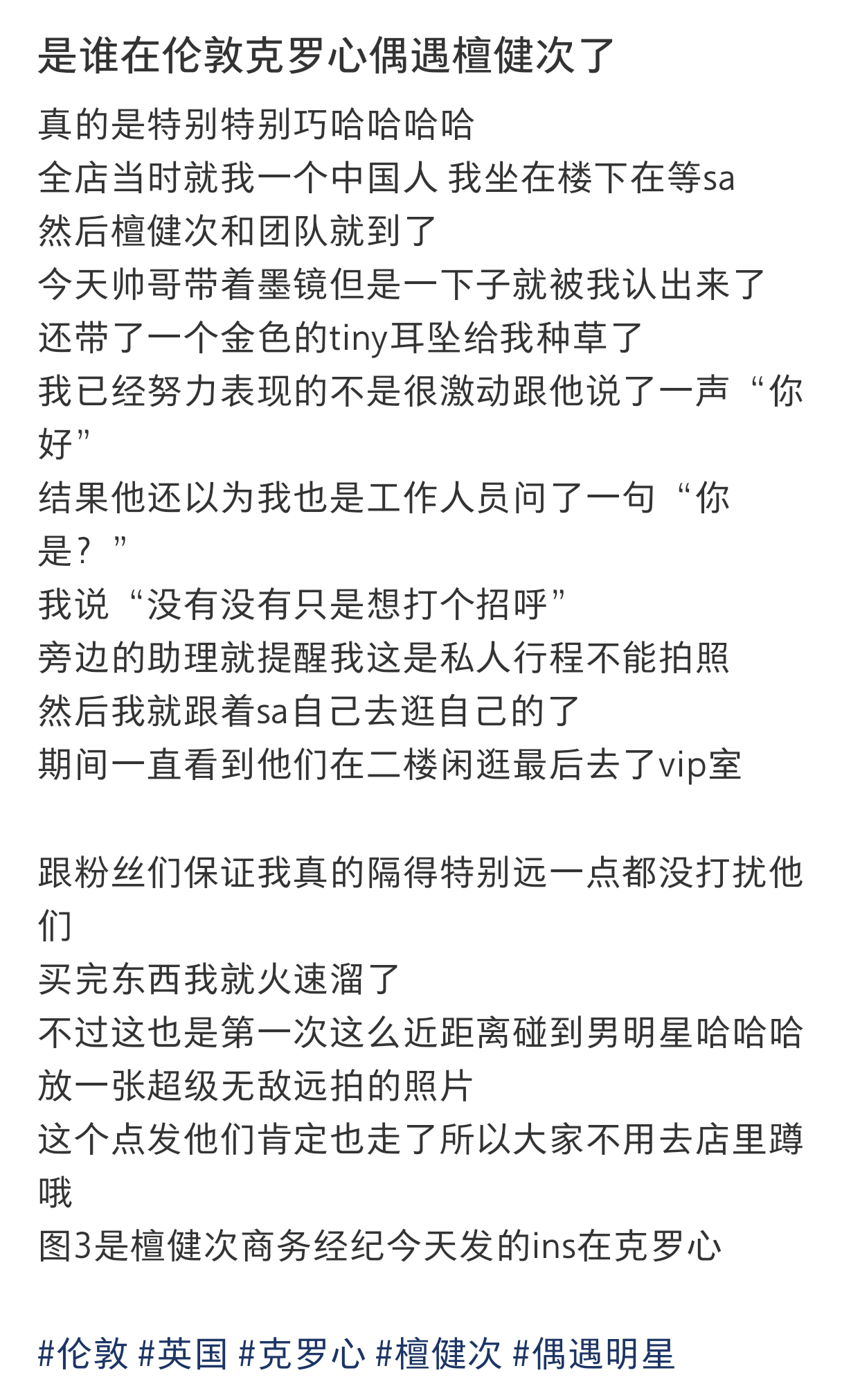 是谁在伦敦克罗心偶遇檀健次了

真的是特别特别巧哈哈哈哈
全店当时就我一个中国人 我坐在楼下在等sa
然后檀健次和团队就到了
今天帅哥带着墨镜但是一下子就被我认出来了
还带了一个金色的tiny耳坠给我种草了
我已经努力表现的不是很激动跟他说了一声“你好”
结果他还以为我也是工作人员问了一句“你是？”
我说“没有没有只是想打个招呼”
旁边的助理就提醒我这是私人行程不能拍照
然后我就跟着sa自己去逛自己的了
期间一直看到他们在二楼闲逛最后去了vip室

跟粉丝们保证我真的隔得特别远一点都没打扰他们
买完东西我就火速溜了
不过这也是第一次这么近距离碰到男明星哈哈哈
放一张超级无敌远拍的照片
这个点发他们肯定也走了所以大家不用去店里蹲哦
图3是檀健次商务经纪今天发的ins在克罗心

#伦敦 #英国 #克罗心 #檀健次 #偶遇明星